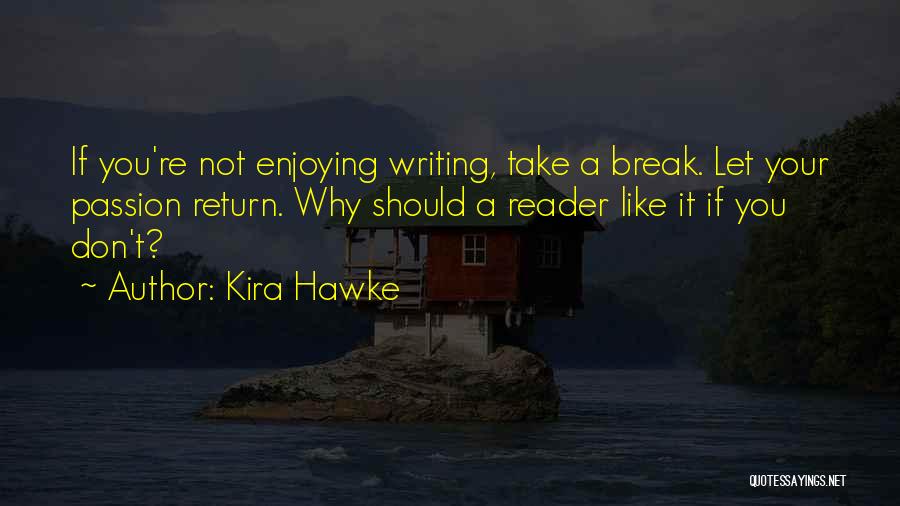 If you're not enjoying writing, take a break. Let your passion return. Why should a reader like it if you don't?

~ Author: Kira Hawke

QUOTESSAYINGS.NET